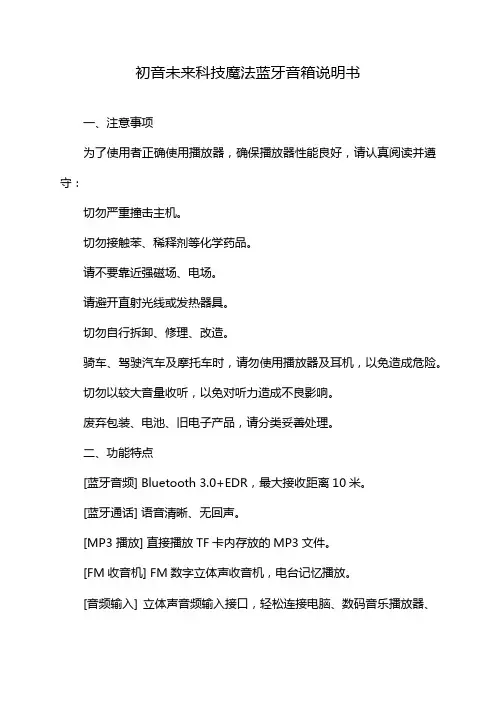 初音未来科技魔法蓝牙音箱说明书

一、注意事项

为了使用者正确使用播放器，确保播放器性能良好，请认真阅读并遵守：

切勿严重撞击主机。

切勿接触苯、稀释剂等化学药品。

请不要靠近强磁场、电场。

请避开直射光线或发热器具。

切勿自行拆卸、修理、改造。

骑车、驾驶汽车及摩托车时，请勿使用播放器及耳机，以免造成危险。

切勿以较大音量收听，以免对听力造成不良影响。

废弃包装、电池、旧电子产品，请分类妥善处理。

二、功能特点

[蓝牙音频] Bluetooth 3.0+EDR，最大接收距离 10 米。

[蓝牙通话] 语音清晰、无回声。

[MP3 播放] 直接播放 TF 卡内存放的 MP3 文件。

[FM 收音机] FM 数字立体声收音机，电台记忆播放。

[音频输入] 立体声音频输入接口，轻松连接电脑、数码音乐播放器、